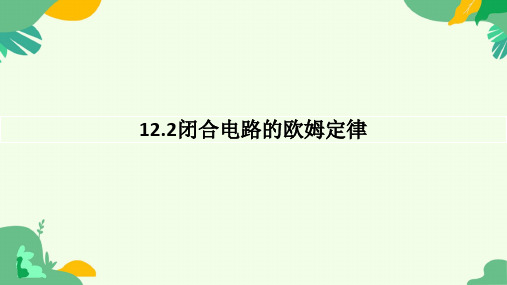 12.2闭合电路的欧姆定律